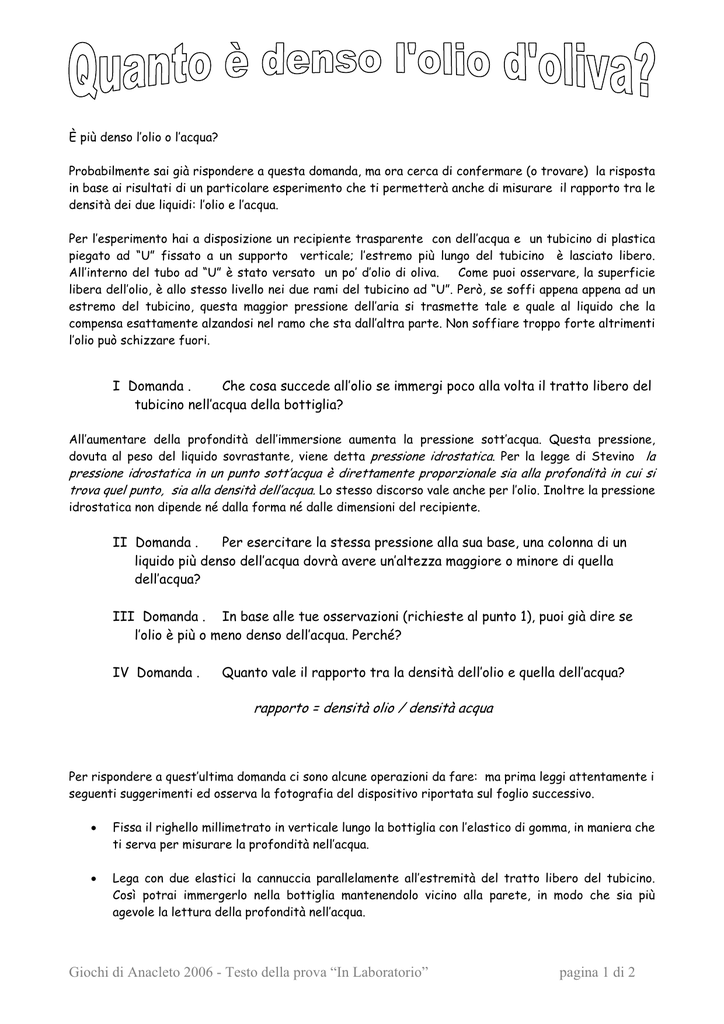 Quanto è denso l'olio d'oliva?

È più denso l'olio o l'acqua?

Probabilmente sai già rispondere a questa domanda, ma ora cerca di confermare (o trovare) la risposta in base ai risultati di un particolare esperimento che ti permetterà anche di misurare il rapporto tra le densità dei due liquidi: l'olio e l'acqua.

Per l'esperimento hai a disposizione un recipiente trasparente con dell'acqua e un tubicino di plastica piegato ad "U" fissato a un supporto verticale; l'estremo più lungo del tubicino è lasciato libero. All'interno del tubo ad "U" è stato versato un po' d'olio di oliva. Come puoi osservare, la superficie libera dell'olio, è allo stesso livello nei due rami del tubicino ad "U". Però, se soffi appena appena ad un estremo del tubicino, questa maggior pressione dell'aria si trasmette tale e quale al liquido che la compensa esattamente alzandosi nel ramo che sta dall'altra parte. Non soffiare troppo forte altrimenti l'olio può schizzare fuori.

I Domanda . Che cosa succede all'olio se immergi poco alla volta il tratto libero del tubicino nell'acqua della bottiglia?

All'aumentare della profondità dell'immersione aumenta la pressione sott'acqua. Questa pressione, dovuta al peso del liquido sovrastante, viene detta pressione idrostatica. Per la legge di Stevino la pressione idrostatica in un punto sott'acqua è direttamente proporzionale sia alla profondità in cui si trova quel punto, sia alla densità dell'acqua. Lo stesso discorso vale anche per l'olio. Inoltre la pressione idrostatica non dipende né dalla forma né dalle dimensioni del recipiente.

II Domanda . Per esercitare la stessa pressione alla sua base, una colonna di un liquido più denso dell'acqua dovrà avere un'altezza maggiore o minore di quella dell'acqua?

III Domanda . In base alle tue osservazioni (richieste al punto 1), puoi già dire se l'olio è più o meno denso dell'acqua. Perché?

IV Domanda . Quanto vale il rapporto tra la densità dell'olio e quella dell'acqua?

rapporto = densità olio / densità acqua

Per rispondere a quest'ultima domanda ci sono alcune operazioni da fare: ma prima leggi attentamente i seguenti suggerimenti ed osserva la fotografia del dispositivo riportata sul foglio successivo.

• Fissa il righello millimetrato in verticale lungo la bottiglia con l'elastico di gomma, in maniera che ti serva per misurare la profondità nell'acqua.

• Lega con due elastici la cannuccia parallelamente all'estremità del tratto libero del tubicino. Così potrai immergerlo nella bottiglia mantenendolo vicino alla parete, in modo che sia più agevole la lettura della profondità nell'acqua.

Giochi di Anacleto 2006 - Testo della prova "In Laboratorio" pagina 1 di 2